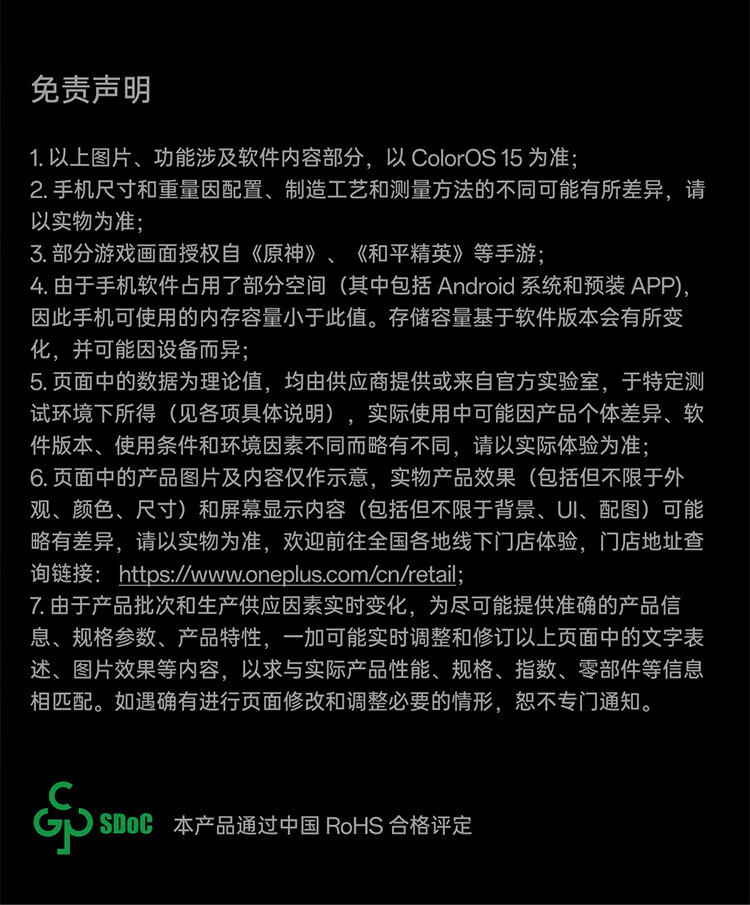 免责声明

1.以上图片、功能涉及软件内容部分，以ColorOS 15为准；
2.手机尺寸和重量因配置、制造工艺和测量方法的不同可能有所差异，请以实物为准；
3.部分游戏画面授权自《原神》、《和平精英》等手游；
4.由于手机软件占用了部分空间（其中包括Android系统和预装APP），因此手机可使用的内存容量小于此值。存储容量基于软件版本会有所变化，并可能因设备而异；
5.页面中的数据为理论值，均由供应商提供或来自官方实验室，于特定测试环境下所得（见各项具体说明），实际使用中可能因产品个体差异、软件版本、使用条件和环境因素不同而略有不同，请以实际体验为准；
6.页面中的产品图片及内容仅作示意，实物产品效果（包括但不限于外观、颜色、尺寸）和屏幕显示内容（包括但不限于背景、UI、配图）可能略有差异，请以实物为准，欢迎前往全国各地线下门店体验，门店地址查询链接：https://www.oneplus.com/cn/retail；
7.由于产品批次和生产供应因素实时变化，为尽可能提供准确的产品信息、规格参数、产品特性，一加可能实时调整和修订以上页面中的文字表述、图片效果等内容，以求与实际产品性能、规格、指数、零部件等信息相匹配。如遇确有进行页面修改和调整必要的情形，恕不专门通知。

SDoC 本产品通过中国RoHS合格评定